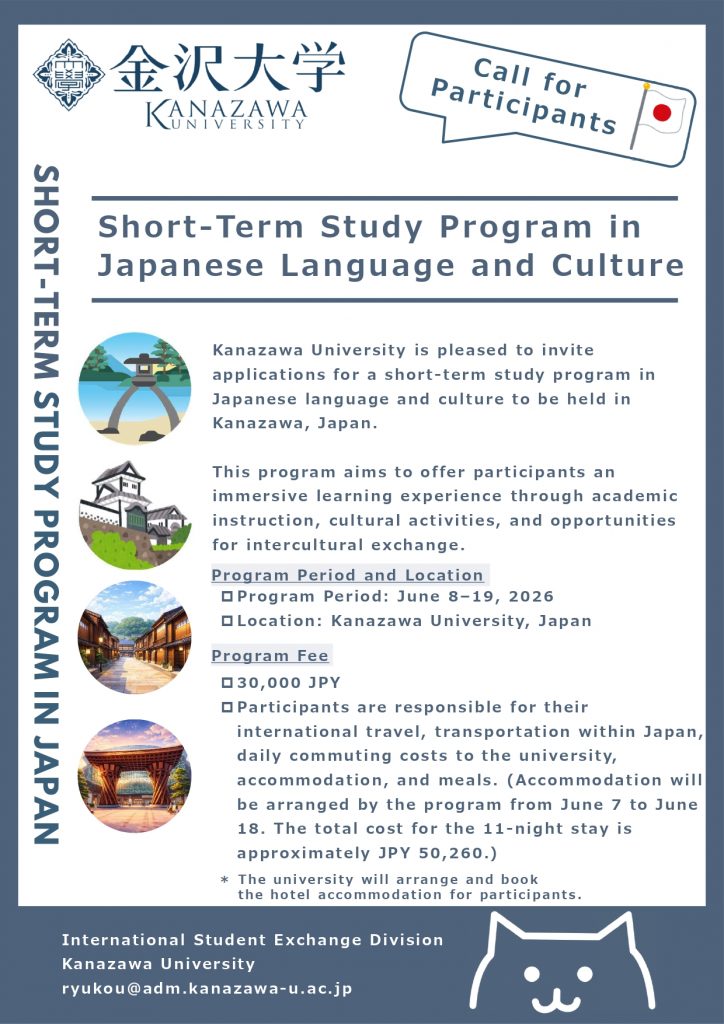 金沢大学
KANAZAWA UNIVERSITY

Call for Participants

SHORT-TERM STUDY PROGRAM IN JAPAN

Short-Term Study Program in Japanese Language and Culture

Kanazawa University is pleased to invite applications for a short-term study program in Japanese language and culture to be held in Kanazawa, Japan.

This program aims to offer participants an immersive learning experience through academic instruction, cultural activities, and opportunities for intercultural exchange.

Program Period and Location

□ Program Period: June 8–19, 2026

□ Location: Kanazawa University, Japan

Program Fee

□ 30,000 JPY

□ Participants are responsible for their international travel, transportation within Japan, daily commuting costs to the university, accommodation, and meals. (Accommodation will be arranged by the program from June 7 to June 18. The total cost for the 11-night stay is approximately JPY 50,260.)

* The university will arrange and book the hotel accommodation for participants.

International Student Exchange Division
Kanazawa University
ryukou@adm.kanazawa-u.ac.jp